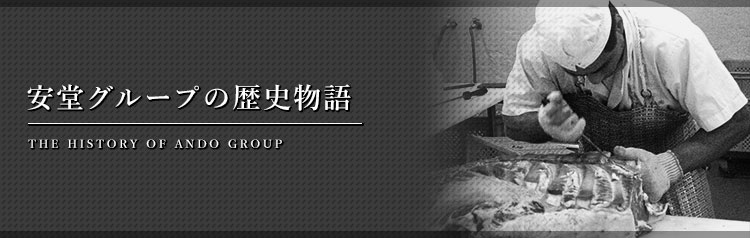 安堂グループの歴史物語

THE HISTORY OF ANDO GROUP